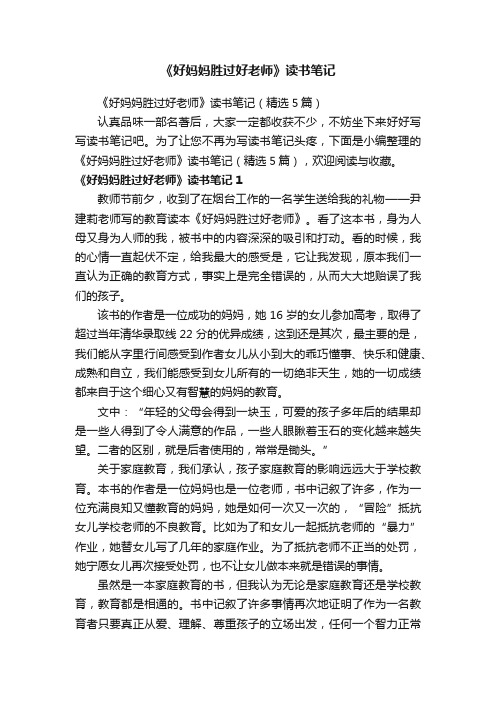 《好妈妈胜过好老师》读书笔记

《好妈妈胜过好老师》读书笔记（精选 5 篇）

认真品味一部名著后，大家一定都收获不少，不妨坐下来好好写写读书笔记吧。为了让您不再为写读书笔记头疼，下面是小编整理的《好妈妈胜过好老师》读书笔记（精选 5 篇），欢迎阅读与收藏。

《好妈妈胜过好老师》读书笔记 1

教师节前夕，收到了在烟台工作的一名学生送给我的礼物——尹建莉老师写的教育读本《好妈妈胜过好老师》。看了这本书，身为人母又身为人师的我，被书中的内容深深的吸引和打动。看的时候，我的心情一直起伏不定，给我最大的感受是，它让我发现，原本我们一直认为正确的教育方式，事实上是完全错误的，从而大大地贻误了我们的孩子。

该书的作者是一位成功的妈妈，她 16 岁的女儿参加高考，取得了超过当年清华录取线 22 分的优异成绩，这到还是其次，最主要的是，我们能从字里行间感受到作者女儿从小到大的乖巧懂事、快乐和健康、成熟和自立，我们能感受到女儿所有的一切绝非天生，她的一切成绩都来自于这个细心又有智慧的妈妈的教育。

文中：“年轻的父母会得到一块玉，可爱的孩子多年后的结果却是一些人得到了令人满意的作品，一些人眼瞅着玉石的变化越来越失望。二者的区别，就是后者使用的，常常是锄头。”

关于家庭教育，我们承认，孩子家庭教育的影响远远大于学校教育。本书的作者是一位妈妈也是一位老师，书中记叙了许多，作为一位充满良知又懂教育的妈妈，她是如何一次又一次的，“冒险”抵抗女儿学校老师的不良教育。比如为了和女儿一起抵抗老师的“暴力”作业，她替女儿写了几年的家庭作业。为了抵抗老师不正当的处罚，她宁愿女儿再次接受处罚，也不让女儿做本来就是错误的事情。

虽然是一本家庭教育的书，但我认为无论是家庭教育还是学校教育，教育都是相通的。书中记叙了许多事情再次地证明了作为一名教育者只要真正从爱、理解、尊重孩子的立场出发，任何一个智力正常